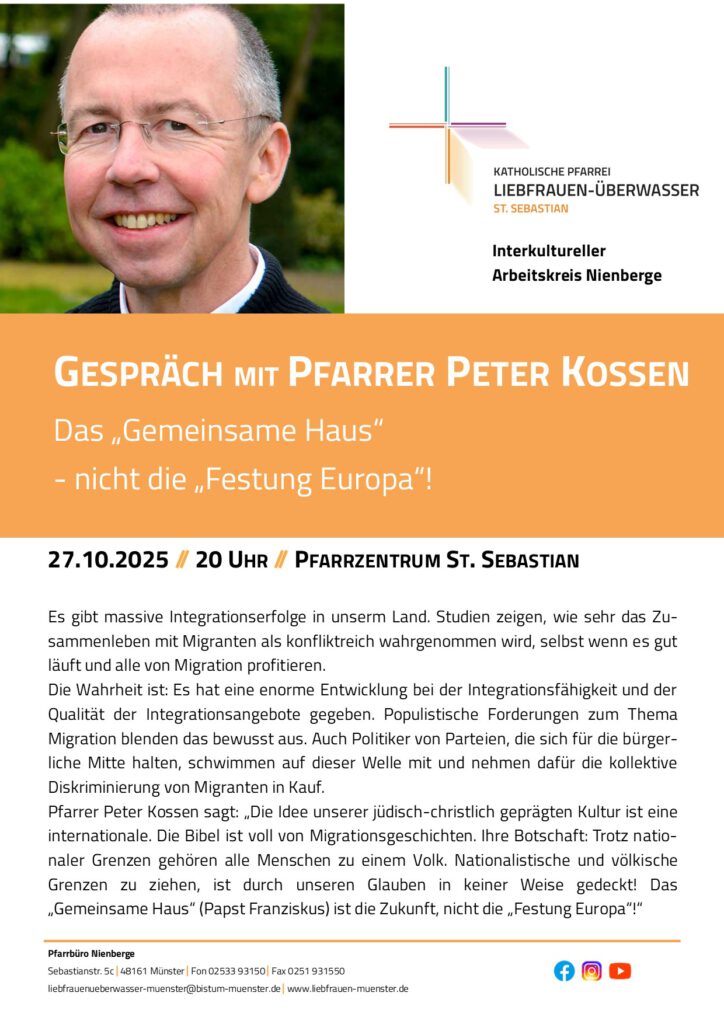 KATHOLISCHE PFARREI
LIEBFRAUEN-ÜBERWASSER
ST. SEBASTIAN

Interkultureller
Arbeitskreis Nienberge

GESPRÄCH MIT PFARRER PETER KOSSEN

Das „Gemeinsame Haus“
- nicht die „Festung Europa“!

27.10.2025 // 20 UHR // PFARRZENTRUM ST. SEBASTIAN

Es gibt massive Integrationserfolge in unserm Land. Studien zeigen, wie sehr das Zusammenleben mit Migranten als konfliktreich wahrgenommen wird, selbst wenn es gut läuft und alle von Migration profitieren.
Die Wahrheit ist: Es hat eine enorme Entwicklung bei der Integrationsfähigkeit und der Qualität der Integrationsangebote gegeben. Populistische Forderungen zum Thema Migration blenden das bewusst aus. Auch Politiker von Parteien, die sich für die bürgerliche Mitte halten, schwimmen auf dieser Welle mit und nehmen dafür die kollektive Diskriminierung von Migranten in Kauf.
Pfarrer Peter Kossen sagt: „Die Idee unserer jüdisch-christlich geprägten Kultur ist eine internationale. Die Bibel ist voll von Migrationsgeschichten. Ihre Botschaft: Trotz nationaler Grenzen gehören alle Menschen zu einem Volk. Nationalistische und völkische Grenzen zu ziehen, ist durch unseren Glauben in keiner Weise gedeckt! Das „Gemeinsame Haus“ (Papst Franziskus) ist die Zukunft, nicht die „Festung Europa“!“

Pfarrbüro Nienberge
Sebastianstr. 5c | 48161 Münster | Fon 02533 93150 | Fax 0251 931550
liebfrauenueberwasser-muenster@bistum-muenster.de | www.liebfrauen-muenster.de